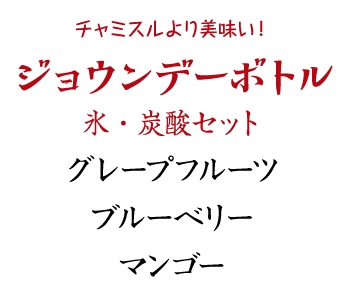 チャミスルより美味い！

ジョウンデーボトル

氷・炭酸セット

グレープフルーツ

ブルーベリー

マンゴー